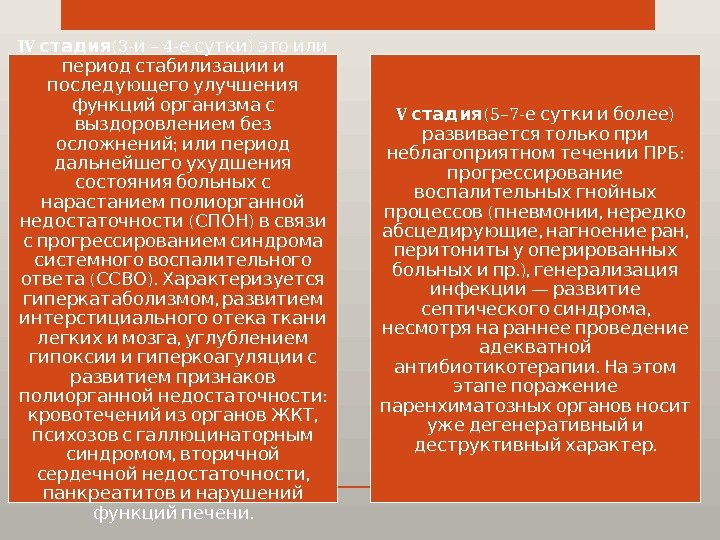 IV стадия(3-и – 4-е сутки) это или период стабилизации и последующего улучшения функций организма с выздоровлением без осложнений; или период дальнейшего ухудшения состояния больных с нарастанием полиорганной недостаточности (СПОН) в связи с прогрессированием синдрома системного воспалительного ответа (ССВО). Характеризуется гиперкатаболизмом, развитием интерстициального отека ткани легких и мозга, углублением гипоксии и гиперкоагуляции с развитием признаков полиорганной недостаточности: кровотечений из органов ЖКТ, психозов с галлюцинаторным синдромом, вторичной сердечной недостаточности, панкреатитов и нарушений функций печени.

V стадия(5–7-е сутки и более) развивается только при неблагоприятном течении ПРБ: прогрессирование воспалительных гнойных процессов (пневмонии, нередко абсцедирующие, нагноение ран, перитониты у оперированных больных и пр.), генерализация инфекции — развитие септического синдрома, несмотря на раннее проведение адекватной антибиотикотерапии. На этом этапе поражение паренхиматозных органов носит уже дегенеративный и деструктивный характер.